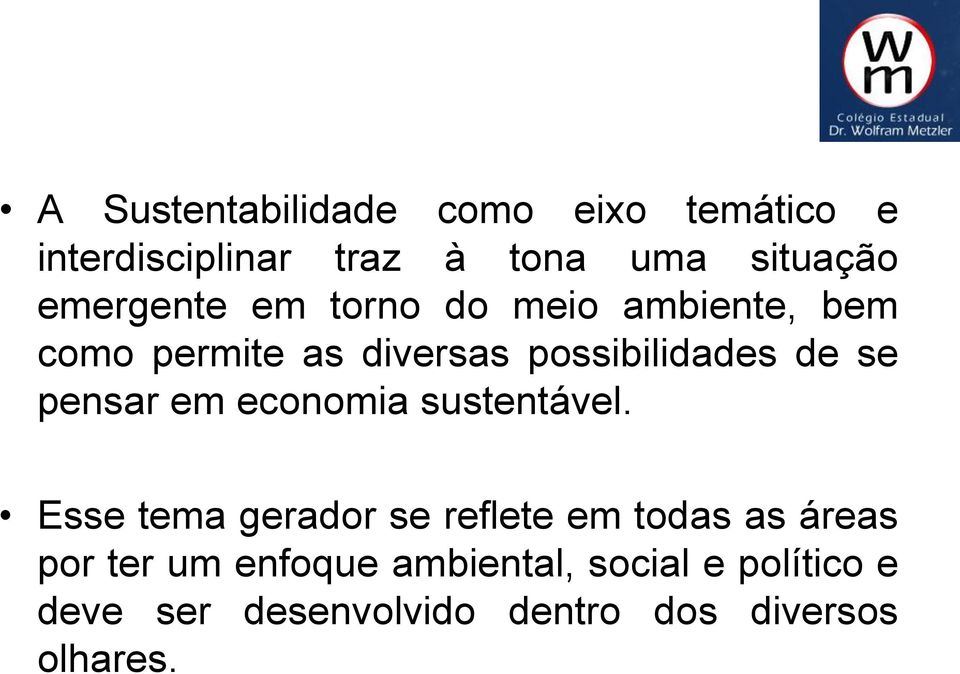 wm
Colégio Estadual
Dr. Wolfram Metzler

• A Sustentabilidade como eixo temático e interdisciplinar traz à tona uma situação emergente em torno do meio ambiente, bem como permite as diversas possibilidades de se pensar em economia sustentável.

• Esse tema gerador se reflete em todas as áreas por ter um enfoque ambiental, social e político e deve ser desenvolvido dentro dos diversos olhares.